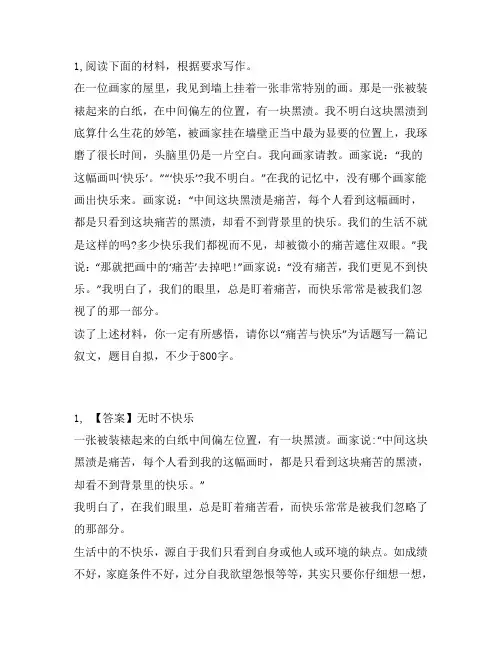 1,阅读下面的材料，根据要求写作。
在一位画家的屋里，我见到墙上挂着一张非常特别的画。那是一张被装裱起来的白纸，在中间偏左的位置，有一块黑渍。我不明白这块黑渍到底算什么生花的妙笔，被画家挂在墙壁正当中最为显要的位置上，我琢磨了很长时间，头脑里仍是一片空白。我向画家请教。画家说：“我的这幅画叫‘快乐’。”“‘快乐’?我不明白。”在我的记忆中，没有哪个画家能画出快乐来。画家说：“中间这块黑渍是痛苦，每个人看到这幅画时，都是只看到这块痛苦的黑渍，却看不到背景里的快乐。我们的生活不就是这样的吗?多少快乐我们都视而不见，却被微小的痛苦遮住双眼。”我说：“那就把画中的‘痛苦’去掉吧!”画家说：“没有痛苦，我们更见不到快乐。”我明白了，我们的眼里，总是盯着痛苦，而快乐常常是被我们忽视了的那一部分。
读了上述材料，你一定有所感悟，请你以“痛苦与快乐”为话题写一篇记叙文，题目自拟，不少于800字。

1, 【答案】无时不快乐
一张被装裱起来的白纸中间偏左位置，有一块黑渍。画家说:“中间这块黑渍是痛苦，每个人看到我的这幅画时，都是只看到这块痛苦的黑渍，却看不到背景里的快乐。”
我明白了，在我们眼里，总是盯着痛苦看，而快乐常常是被我们忽略了的那部分。
生活中的不快乐，源自于我们只看到自身或他人或环境的缺点。如成绩不好，家庭条件不好，过分自我欲望怨恨等等，其实只要你仔细想一想，